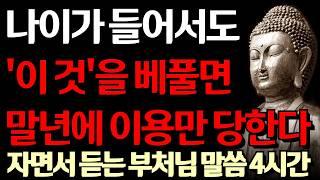 나이가 들어서도
'이것'을 베풀면
말년에 이용만 당한다
자면서 듣는 부처님 말씀 4시간